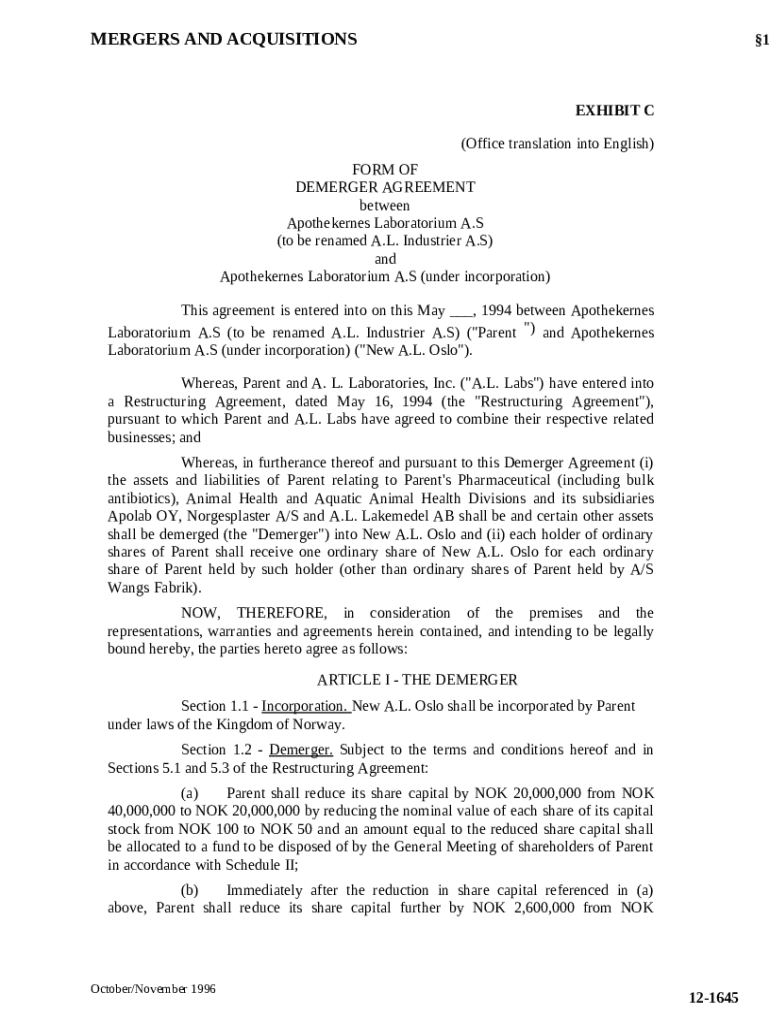 MERGERS AND ACQUISITIONS §1

EXHIBIT C

(Office translation into English)

FORM OF
DEMERGER AGREEMENT
between
Apothekernes Laboratorium A.S
(to be renamed A.L. Industrier A.S)
and
Apothekernes Laboratorium A.S (under incorporation)

This agreement is entered into on this May ___, 1994 between Apothekernes Laboratorium A.S (to be renamed A.L. Industrier A.S) ("Parent ") and Apothekernes Laboratorium A.S (under incorporation) ("New A.L. Oslo").

Whereas, Parent and A. L. Laboratories, Inc. ("A.L. Labs") have entered into a Restructuring Agreement, dated May 16, 1994 (the "Restructuring Agreement"), pursuant to which Parent and A.L. Labs have agreed to combine their respective related businesses; and

Whereas, in furtherance thereof and pursuant to this Demerger Agreement (i) the assets and liabilities of Parent relating to Parent's Pharmaceutical (including bulk antibiotics), Animal Health and Aquatic Animal Health Divisions and its subsidiaries Apolab OY, Norgesplaster A/S and A.L. Lakemedel AB shall be and certain other assets shall be demerged (the "Demerger") into New A.L. Oslo and (ii) each holder of ordinary shares of Parent shall receive one ordinary share of New A.L. Oslo for each ordinary share of Parent held by such holder (other than ordinary shares of Parent held by A/S Wangs Fabrik).

NOW, THEREFORE, in consideration of the premises and the representations, warranties and agreements herein contained, and intending to be legally bound hereby, the parties hereto agree as follows:

ARTICLE I - THE DEMERGER

Section 1.1 - Incorporation. New A.L. Oslo shall be incorporated by Parent under laws of the Kingdom of Norway.

Section 1.2 - Demerger. Subject to the terms and conditions hereof and in Sections 5.1 and 5.3 of the Restructuring Agreement:

(a) Parent shall reduce its share capital by NOK 20,000,000 from NOK 40,000,000 to NOK 20,000,000 by reducing the nominal value of each share of its capital stock from NOK 100 to NOK 50 and an amount equal to the reduced share capital shall be allocated to a fund to be disposed of by the General Meeting of shareholders of Parent in accordance with Schedule II;

(b) Immediately after the reduction in share capital referenced in (a) above, Parent shall reduce its share capital further by NOK 2,600,000 from NOK

October/November 1996

12-1645